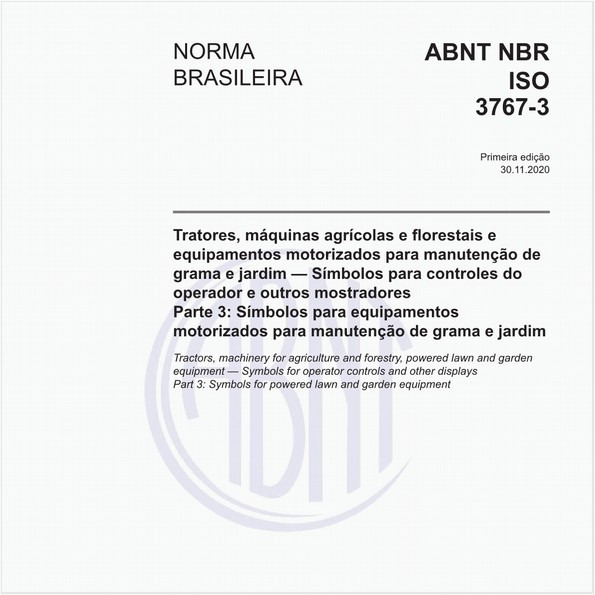 NORMA BRASILEIRA

ABNT NBR ISO 3767-3

Primeira edição
30.11.2020

Tratores, máquinas agrícolas e florestais e equipamentos motorizados para manutenção de grama e jardim — Símbolos para controles do operador e outros mostradores
Parte 3: Símbolos para equipamentos motorizados para manutenção de grama e jardim

Tractors, machinery for agriculture and forestry, powered lawn and garden equipment — Symbols for operator controls and other displays
Part 3: Symbols for powered lawn and garden equipment

ABNT